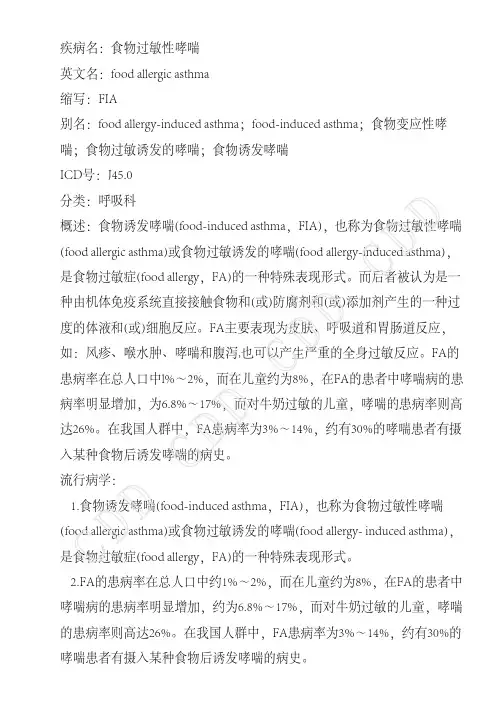 疾病名：食物过敏性哮喘

英文名：food allergic asthma

缩写：FIA

别名：food allergy-induced asthma；food-induced asthma；食物变应性哮喘；食物过敏诱发的哮喘；食物诱发哮喘

ICD号：J45.0

分类：呼吸科

概述：食物诱发哮喘(food-induced asthma，FIA)，也称为食物过敏性哮喘(food allergic asthma)或食物过敏诱发的哮喘(food allergy-induced asthma)，是食物过敏症(food allergy，FA)的一种特殊表现形式。而后者被认为是一种由机体免疫系统直接接触食物和(或)防腐剂和(或)添加剂产生的一种过度的体液和(或)细胞反应。FA主要表现为皮肤、呼吸道和胃肠道反应，如：风疹、喉水肿、哮喘和腹泻,也可以产生严重的全身过敏反应。FA的患病率在总人口中l%～2%，而在儿童约为8%，在FA的患者中哮喘病的患病率明显增加，为6.8%～17%，而对牛奶过敏的儿童，哮喘的患病率则高达26%。在我国人群中，FA患病率为3%～14%，约有30%的哮喘患者有摄入某种食物后诱发哮喘的病史。

流行病学：

1.食物诱发哮喘(food-induced asthma，FIA)，也称为食物过敏性哮喘(food allergic asthma)或食物过敏诱发的哮喘(food allergy- induced asthma)，是食物过敏症(food allergy，FA)的一种特殊表现形式。

2.FA的患病率在总人口中约1%～2%，而在儿童约为8%，在FA的患者中哮喘病的患病率明显增加，约为6.8%～17%，而对牛奶过敏的儿童，哮喘的患病率则高达26%。在我国人群中，FA患病率为3%～14%，约有30%的哮喘患者有摄入某种食物后诱发哮喘的病史。